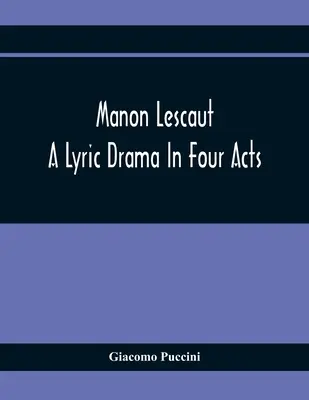 Manon Lescaut
A Lyric Drama In Four Acts

Giacomo Puccini